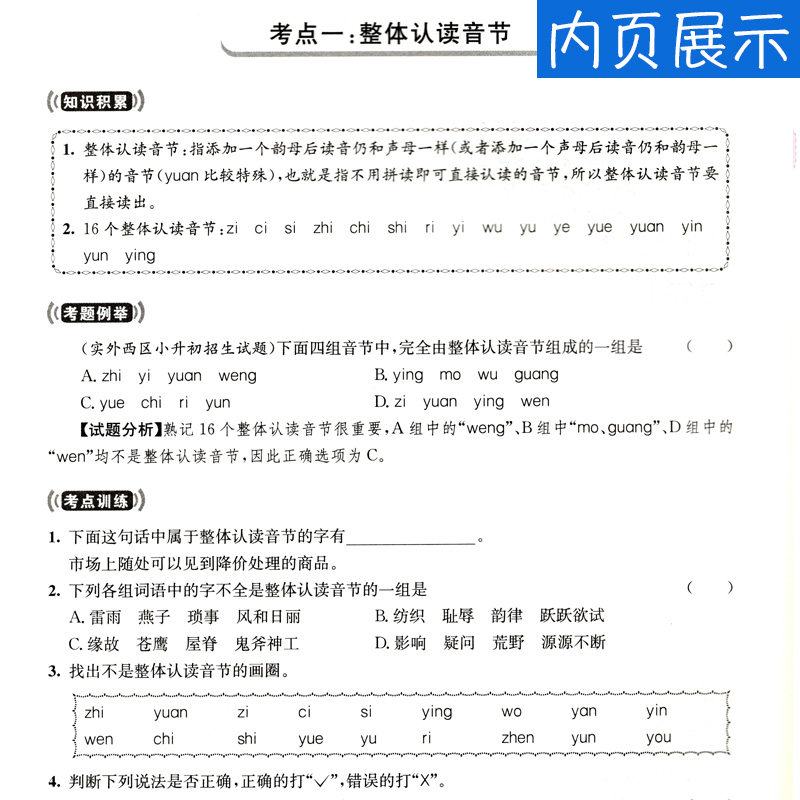 考点一：整体认读音节

内页展示

知识积累

1. 整体认读音节：指添加一个韵母后读音仍和声母一样(或者添加一个声母后读音仍和韵母一样)的音节(yuan 比较特殊)，也就是指不用拼读即可直接认读的音节，所以整体认读音节要直接读出。

2. 16 个整体认读音节：zi ci si zhi chi shi ri yi wu yu ye yue yuan yin yun ying

考题例举

(实外西区小升初招生试题)下面四组音节中，完全由整体认读音节组成的一组是 ( )

A. zhi yi yuan weng
B. ying mo wu guang
C. yue chi ri yun
D. zi yuan ying wen

【试题分析】熟记 16 个整体认读音节很重要，A 组中的“weng”、B 组中“mo、guang”、D 组中的“wen”均不是整体认读音节，因此正确选项为 C。

考点训练

1. 下面这句话中属于整体认读音节的字有________________。
市场上随处可以见到降价处理的商品。

2. 下列各组词语中的字不全是整体认读音节的一组是 ( )
A. 雷雨 燕子 琐事 风和日丽
B. 纺织 耻辱 韵律 跃跃欲试
C. 缘故 苍鹰 屋脊 鬼斧神工
D. 影响 疑问 荒野 源源不断

3. 找出不是整体认读音节的画圈。

zhi yuan zi ci si ying wo yan yin
wen chi shi yue yu ri zhen yun you

4. 判断下列说法是否正确，正确的打“√”，错误的打“X”。